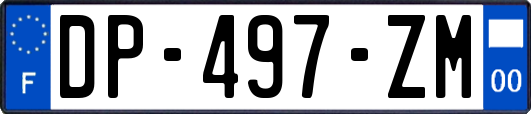 F
DP-497-ZM
00